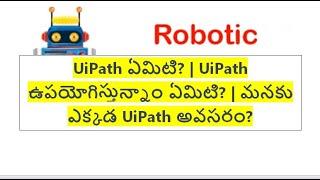 Robotic

UiPath ఏమిటి? | UiPath ఉపయోగిస్తున్నాం ఏమిటి? | మనకు ఎక్కడ UiPath అవసరం?